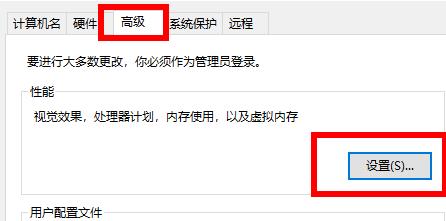 计算机名 硬件 高级 系统保护 远程

要进行大多数更改，你必须作为管理员登录。

性能

视觉效果，处理器计划，内存使用，以及虚拟内存

设置(S)...

用户配置文件